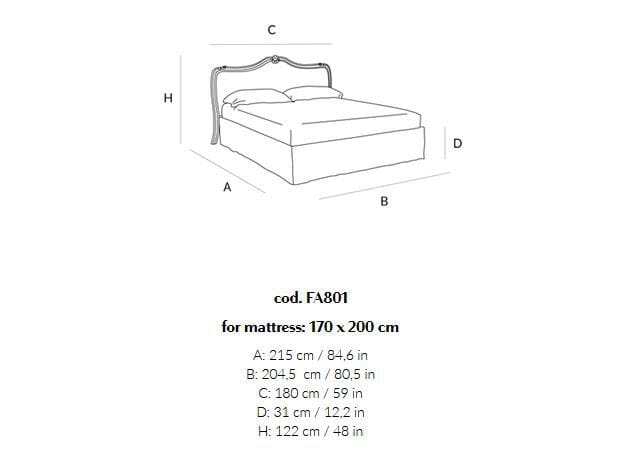 C

H

D

A

B

cod. FA801

for mattress: 170 x 200 cm

A: 215 cm / 84,6 in
B: 204,5 cm / 80,5 in
C: 180 cm / 59 in
D: 31 cm / 12,2 in
H: 122 cm / 48 in